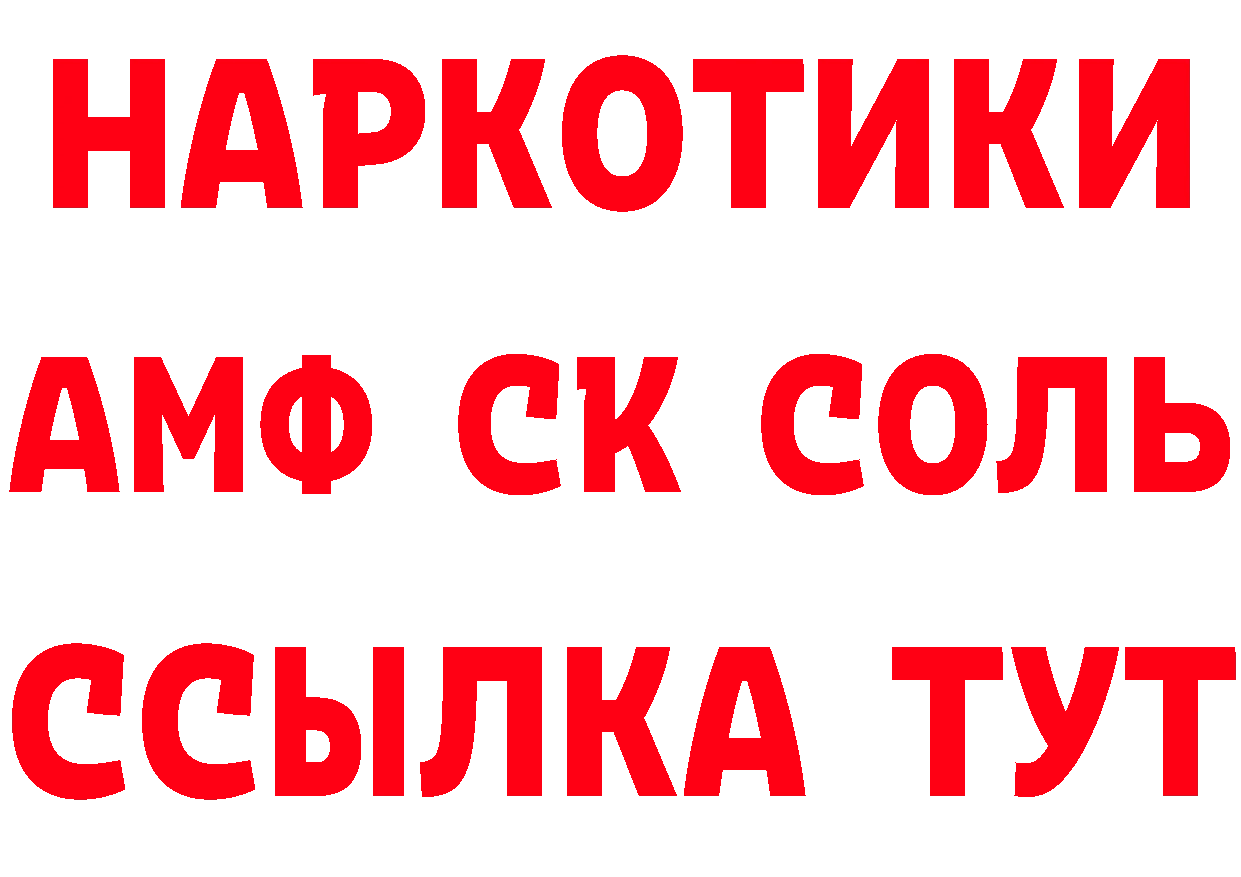 НАРКОТИКИ

АМФ СК СОЛЬ

ССЫЛКА ТУТ